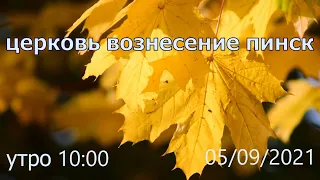 церковь вознесение пинск

утро 10:00

05/09/2021